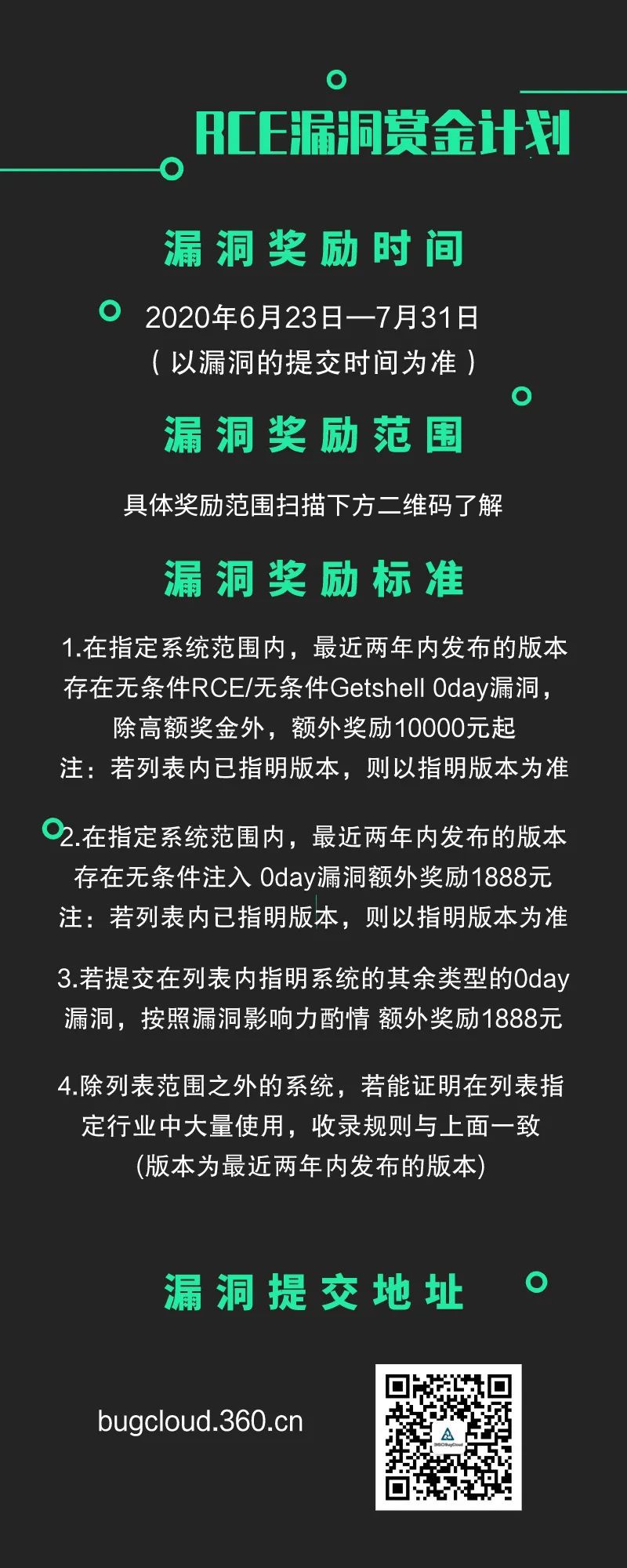 RCE漏洞赏金计划

漏洞奖励时间

2020年6月23日—7月31日
（以漏洞的提交时间为准）

漏洞奖励范围

具体奖励范围扫描下方二维码了解

漏洞奖励标准

1.在指定系统范围内，最近两年内发布的版本存在无条件RCE/无条件Getshell 0day漏洞，除高额奖金外，额外奖励10000元起
注：若列表内已指明版本，则以指明版本为准

2.在指定系统范围内，最近两年内发布的版本存在无条件注入 0day漏洞额外奖励1888元
注：若列表内已指明版本，则以指明版本为准

3.若提交在列表内指明系统的其余类型的0day漏洞，按照漏洞影响力酌情 额外奖励1888元

4.除列表范围之外的系统，若能证明在列表指定行业中大量使用，收录规则与上面一致
(版本为最近两年内发布的版本)

漏洞提交地址

bugcloud.360.cn

360BugCloud